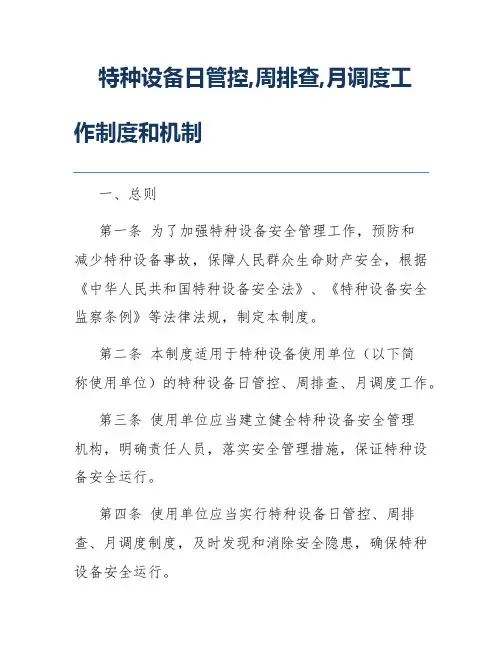 特种设备日管控,周排查,月调度工作制度和机制

一、总则

第一条 为了加强特种设备安全管理工作，预防和减少特种设备事故，保障人民群众生命财产安全，根据《中华人民共和国特种设备安全法》、《特种设备安全监察条例》等法律法规，制定本制度。

第二条 本制度适用于特种设备使用单位（以下简称使用单位）的特种设备日管控、周排查、月调度工作。

第三条 使用单位应当建立健全特种设备安全管理机构，明确责任人员，落实安全管理措施，保证特种设备安全运行。

第四条 使用单位应当实行特种设备日管控、周排查、月调度制度，及时发现和消除安全隐患，确保特种设备安全运行。